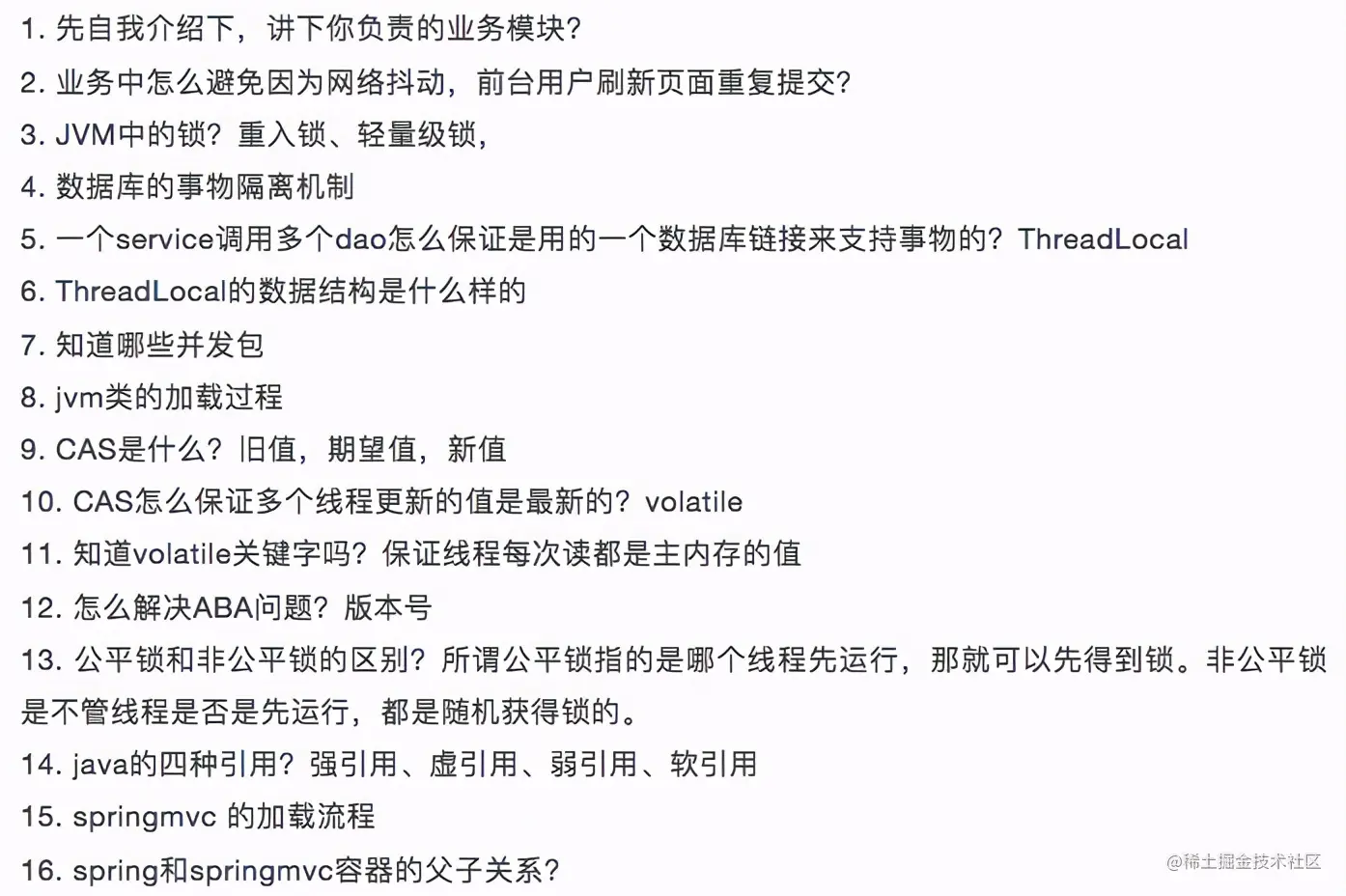 1. 先自我介绍下，讲下你负责的业务模块？

2. 业务中怎么避免因为网络抖动，前台用户刷新页面重复提交？

3. JVM中的锁？重入锁、轻量级锁，

4. 数据库的事物隔离机制

5. 一个service调用多个dao怎么保证是用的一个数据库链接来支持事物的？ThreadLocal

6. ThreadLocal的数据结构是什么样的

7. 知道哪些并发包

8. jvm类的加载过程

9. CAS是什么？旧值，期望值，新值

10. CAS怎么保证多个线程更新的值是最新的？volatile

11. 知道volatile关键字吗？保证线程每次读都是主内存的值

12. 怎么解决ABA问题？版本号

13. 公平锁和非公平锁的区别？所谓公平锁指的是哪个线程先运行，那就可以先得到锁。非公平锁是不管线程是否是先运行，都是随机获得锁的。

14. java的四种引用？强引用、虚引用、弱引用、软引用

15. springmvc 的加载流程

16. spring和springmvc容器的父子关系？

@稀土掘金技术社区